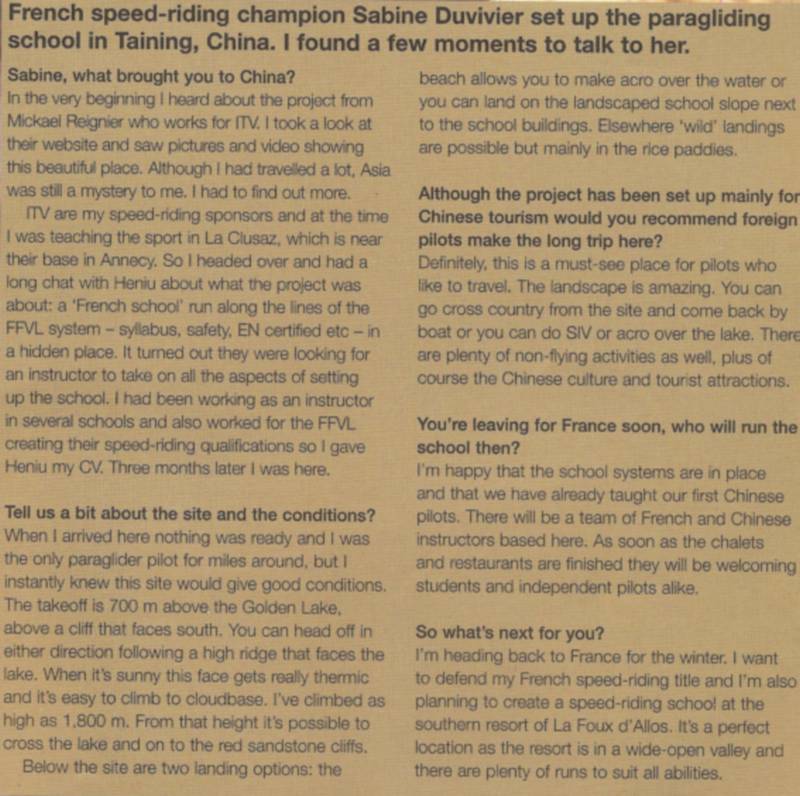 French speed-riding champion Sabine Duvivier set up the paragliding school in Taining, China. I found a few moments to talk to her.

Sabine, what brought you to China?
In the very beginning I heard about the project from Mickael Reignier who works for ITV. I took a look at their website and saw pictures and video showing this beautiful place. Although I had travelled a lot, Asia was still a mystery to me. I had to find out more.

ITV are my speed-riding sponsors and at the time I was teaching the sport in La Clusaz, which is near their base in Annecy. So I headed over and had a long chat with Heniu about what the project was about: a 'French school' run along the lines of the FFVL system – syllabus, safety, EN certified etc – in a hidden place. It turned out they were looking for an instructor to take on all the aspects of setting up the school. I had been working as an instructor in several schools and also worked for the FFVL creating their speed-riding qualifications so I gave Heniu my CV. Three months later I was here.

Tell us a bit about the site and the conditions?
When I arrived here nothing was ready and I was the only paraglider pilot for miles around, but I instantly knew this site would give good conditions. The takeoff is 700 m above the Golden Lake, above a cliff that faces south. You can head off in either direction following a high ridge that faces the lake. When it's sunny this face gets really thermic and it's easy to climb to cloudbase. I've climbed as high as 1,800 m. From that height it's possible to cross the lake and on to the red sandstone cliffs.

Below the site are two landing options: the beach allows you to make acro over the water or you can land on the landscaped school slope next to the school buildings. Elsewhere 'wild' landings are possible but mainly in the rice paddies.

Although the project has been set up mainly for Chinese tourism would you recommend foreign pilots make the long trip here?
Definitely, this is a must-see place for pilots who like to travel. The landscape is amazing. You can go cross country from the site and come back by boat or you can do SIV or acro over the lake. There are plenty of non-flying activities as well, plus of course the Chinese culture and tourist attractions.

You're leaving for France soon, who will run the school then?
I'm happy that the school systems are in place and that we have already taught our first Chinese pilots. There will be a team of French and Chinese instructors based here. As soon as the chalets and restaurants are finished they will be welcoming students and independent pilots alike.

So what's next for you?
I'm heading back to France for the winter. I want to defend my French speed-riding title and I'm also planning to create a speed-riding school at the southern resort of La Foux d'Allos. It's a perfect location as the resort is in a wide-open valley and there are plenty of runs to suit all abilities.